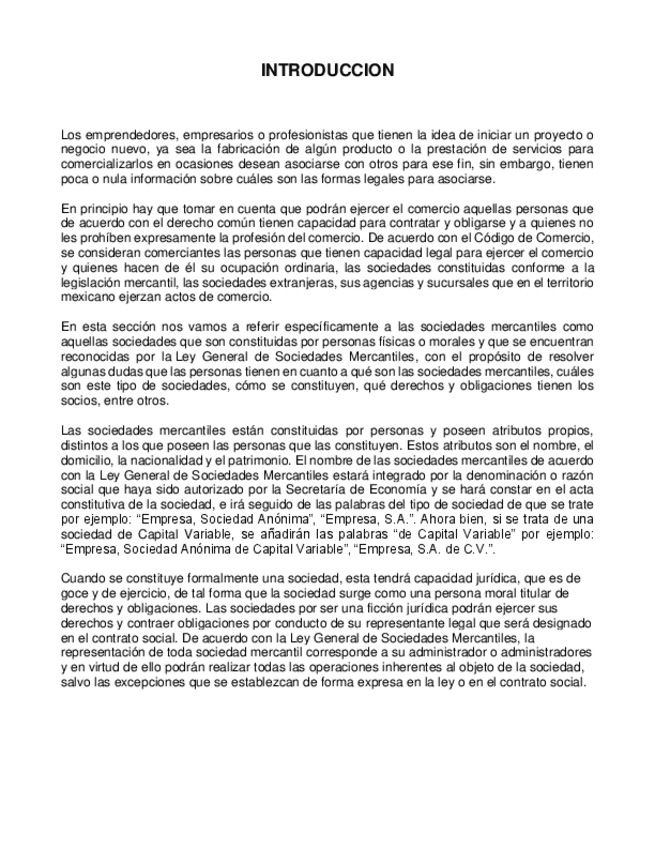 INTRODUCCION

Los emprendedores, empresarios o profesionistas que tienen la idea de iniciar un proyecto o negocio nuevo, ya sea la fabricación de algún producto o la prestación de servicios para comercializarlos en ocasiones desean asociarse con otros para ese fin, sin embargo, tienen poca o nula información sobre cuáles son las formas legales para asociarse.

En principio hay que tomar en cuenta que podrán ejercer el comercio aquellas personas que de acuerdo con el derecho común tienen capacidad para contratar y obligarse y a quienes no les prohíben expresamente la profesión del comercio. De acuerdo con el Código de Comercio, se consideran comerciantes las personas que tienen capacidad legal para ejercer el comercio y quienes hacen de él su ocupación ordinaria, las sociedades constituidas conforme a la legislación mercantil, las sociedades extranjeras, sus agencias y sucursales que en el territorio mexicano ejerzan actos de comercio.

En esta sección nos vamos a referir específicamente a las sociedades mercantiles como aquellas sociedades que son constituidas por personas físicas o morales y que se encuentran reconocidas por la Ley General de Sociedades Mercantiles, con el propósito de resolver algunas dudas que las personas tienen en cuanto a qué son las sociedades mercantiles, cuáles son este tipo de sociedades, cómo se constituyen, qué derechos y obligaciones tienen los socios, entre otros.

Las sociedades mercantiles están constituidas por personas y poseen atributos propios, distintos a los que poseen las personas que las constituyen. Estos atributos son el nombre, el domicilio, la nacionalidad y el patrimonio. El nombre de las sociedades mercantiles de acuerdo con la Ley General de Sociedades Mercantiles estará integrado por la denominación o razón social que haya sido autorizado por la Secretaría de Economía y se hará constar en el acta constitutiva de la sociedad, e irá seguido de las palabras del tipo de sociedad de que se trate por ejemplo: “Empresa, Sociedad Anónima”, “Empresa, S.A.”. Ahora bien, si se trata de una sociedad de Capital Variable, se añadirán las palabras “de Capital Variable” por ejemplo: “Empresa, Sociedad Anónima de Capital Variable”, “Empresa, S.A. de C.V.”.

Cuando se constituye formalmente una sociedad, esta tendrá capacidad jurídica, que es de goce y de ejercicio, de tal forma que la sociedad surge como una persona moral titular de derechos y obligaciones. Las sociedades por ser una ficción jurídica podrán ejercer sus derechos y contraer obligaciones por conducto de su representante legal que será designado en el contrato social. De acuerdo con la Ley General de Sociedades Mercantiles, la representación de toda sociedad mercantil corresponde a su administrador o administradores y en virtud de ello podrán realizar todas las operaciones inherentes al objeto de la sociedad, salvo las excepciones que se establezcan de forma expresa en la ley o en el contrato social.